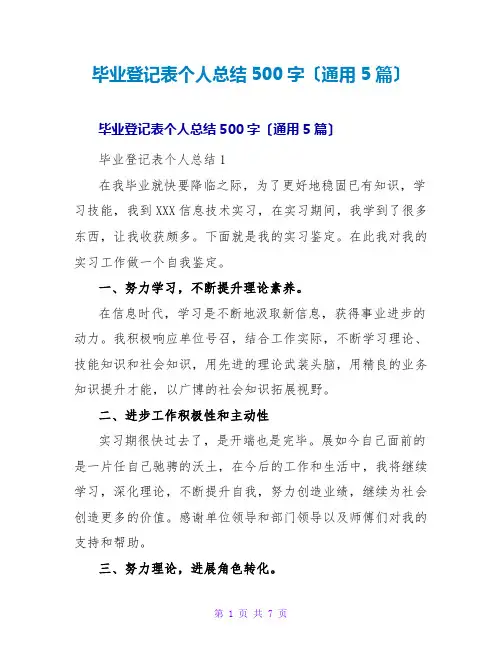 毕业登记表个人总结 500 字〔通用 5 篇〕

毕业登记表个人总结 500 字〔通用 5 篇〕

毕业登记表个人总结 1

在我毕业就快要降临之际，为了更好地稳固已有知识，学习技能，我到 XXX 信息技术实习，在实习期间，我学到了很多东西，让我收获颇多。下面就是我的实习鉴定。在此我对我的实习工作做一个自我鉴定。

一、努力学习，不断提升理论素养。

在信息时代，学习是不断地汲取新信息，获得事业进步的动力。我积极响应单位号召，结合工作实际，不断学习理论、技能知识和社会知识，用先进的理论武装头脑，用精良的业务知识提升才能，以广博的社会知识拓展视野。

二、进步工作积极性和主动性

实习期很快过去了，是开端也是完毕。展如今自己面前的是一片任自己驰骋的沃土，在今后的工作和生活中，我将继续学习，深化理论，不断提升自我，努力创造业绩，继续为社会创造更多的价值。感谢单位领导和部门领导以及师傅们对我的支持和帮助。

三、努力理论，进展角色转化。

第 1 页 共 7 页